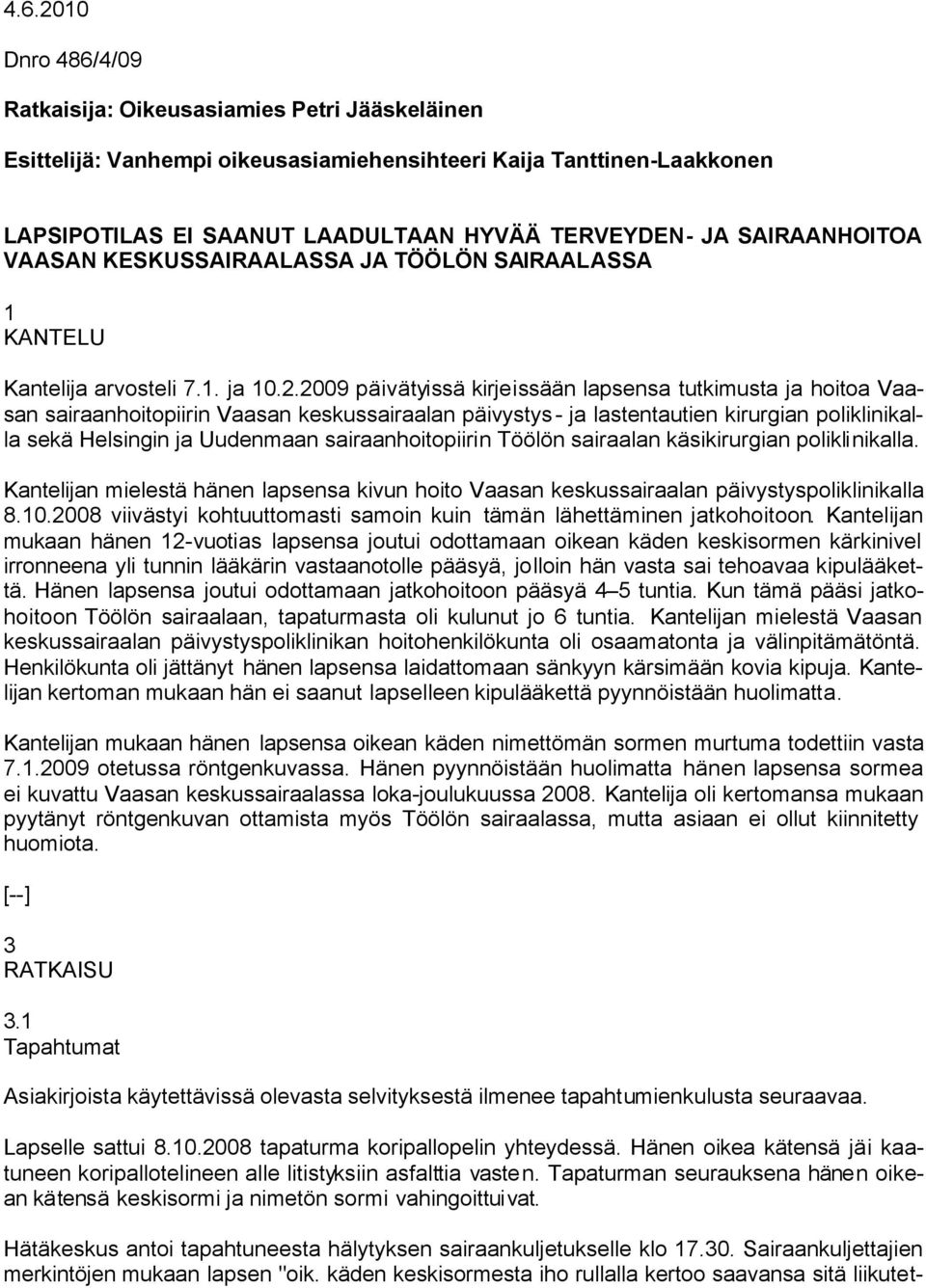 4.6.2010

Dnro 486/4/09

Ratkaisija: Oikeusasiamies Petri Jääskeläinen

Esittelijä: Vanhempi oikeusasiamiehensihteeri Kaija Tanttinen-Laakkonen

LAPSIPOTILAS EI SAANUT LAADULTAAN HYVÄÄ TERVEYDEN- JA SAIRAANHOITOA VAASAN KESKUSSAIRAALASSA JA TÖÖLÖN SAIRAALASSA

1
KANTELU

Kantelija arvosteli 7.1. ja 10.2.2009 päivätyissä kirjeissään lapsensa tutkimusta ja hoitoa Vaasan sairaanhoitopiirin Vaasan keskussairaalan päivystys- ja lastentautien kirurgian poliklinikalla sekä Helsingin ja Uudenmaan sairaanhoitopiirin Töölön sairaalan käsikirurgian poliklinikalla.

Kantelijan mielestä hänen lapsensa kivun hoito Vaasan keskussairaalan päivystyspoliklinikalla 8.10.2008 viivästyi kohtuuttomasti samoin kuin tämän lähettäminen jatkohoitoon. Kantelijan mukaan hänen 12-vuotias lapsensa joutui odottamaan oikean käden keskisormen kärkinivel irronneena yli tunnin lääkärin vastaanotolle pääsyä, jolloin hän vasta sai tehoavaa kipulääkettä. Hänen lapsensa joutui odottamaan jatkohoitoon pääsyä 4–5 tuntia. Kun tämä pääsi jatkohoitoon Töölön sairaalaan, tapaturmasta oli kulunut jo 6 tuntia. Kantelijan mielestä Vaasan keskussairaalan päivystyspoliklinikan hoitohenkilökunta oli osaamatonta ja välinpitämätöntä. Henkilökunta oli jättänyt hänen lapsensa laidattomaan sänkyyn kärsimään kovia kipuja. Kantelijan kertoman mukaan hän ei saanut lapselleen kipulääkettä pyynnöistään huolimatta.

Kantelijan mukaan hänen lapsensa oikean käden nimettömän sormen murtuma todettiin vasta 7.1.2009 otetussa röntgenkuvassa. Hänen pyynnöistään huolimatta hänen lapsensa sormea ei kuvattu Vaasan keskussairaalassa loka-joulukuussa 2008. Kantelija oli kertomansa mukaan pyytänyt röntgenkuvan ottamista myös Töölön sairaalassa, mutta asiaan ei ollut kiinnitetty huomiota.

[--]

3
RATKAISU

3.1
Tapahtumat

Asiakirjoista käytettävissä olevasta selvityksestä ilmenee tapahtumienkulusta seuraavaa.

Lapselle sattui 8.10.2008 tapaturma koripallopelin yhteydessä. Hänen oikea kätensä jäi kaatuneen koripallotelineen alle litistyksiin asfalttia vasten. Tapaturman seurauksena hänen oikean kätensä keskisormi ja nimetön sormi vahingoittuivat.

Hätäkeskus antoi tapahtuneesta hälytyksen sairaankuljetukselle klo 17.30. Sairaankuljettajien merkintöjen mukaan lapsen "oik. käden keskisormesta iho rullalla kertoo saavansa sitä liikutet-